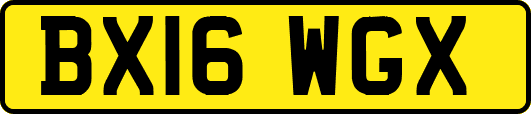 BX16 WGX